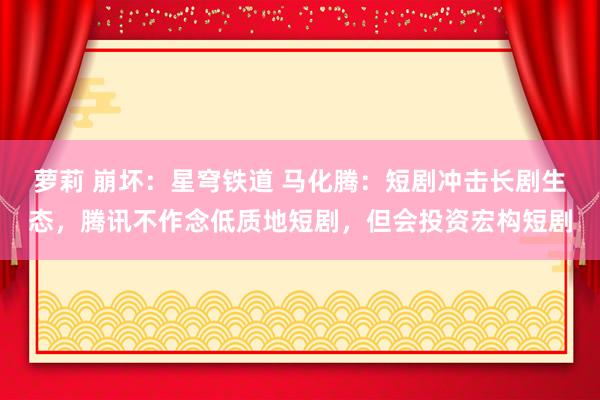 萝莉 崩坏：星穹铁道 马化腾：短剧冲击长剧生态，腾讯不作念低质地短剧，但会投资宏构短剧